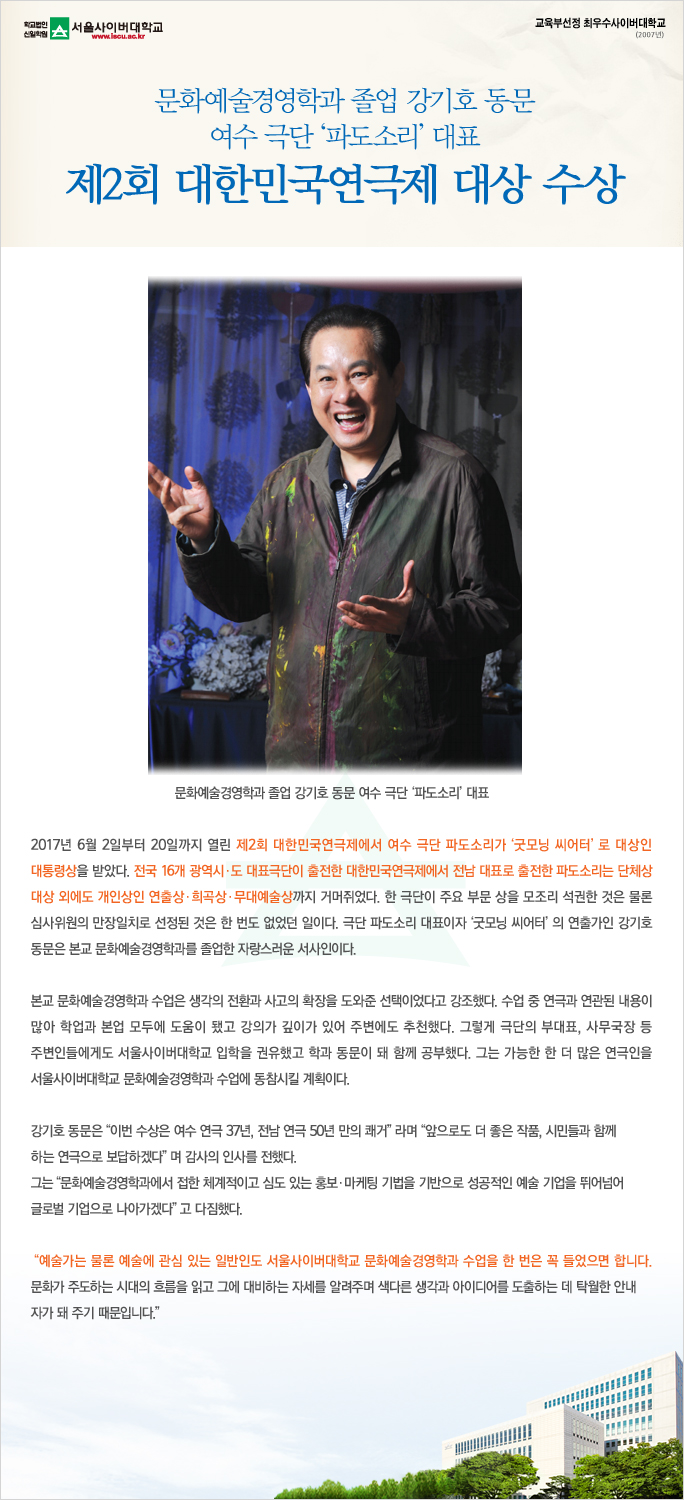 학교법인 신일학원 서울사이버대학교 www.iscu.ac.kr

교육부선정 최우수사이버대학교 (2007년)

문화예술경영학과 졸업 강기호 동문
여수 극단 '파도소리' 대표
제2회 대한민국연극제 대상 수상

문화예술경영학과 졸업 강기호 동문 여수 극단 '파도소리' 대표

2017년 6월 2일부터 20일까지 열린 제2회 대한민국연극제에서 여수 극단 파도소리가 '굿모닝 씨어터' 로 대상인 대통령상을 받았다. 전국 16개 광역시·도 대표극단이 출전한 대한민국연극제에서 전남 대표로 출전한 파도소리는 단체상 대상 외에도 개인상인 연출상·희곡상·무대예술상까지 거머쥐었다. 한 극단이 주요 부문 상을 모조리 석권한 것은 물론 심사위원의 만장일치로 선정된 것은 한 번도 없었던 일이다. 극단 파도소리 대표이자 '굿모닝 씨어터' 의 연출가인 강기호 동문은 본교 문화예술경영학과를 졸업한 자랑스러운 서사인이다.

본교 문화예술경영학과 수업은 생각의 전환과 사고의 확장을 도와준 선택이었다고 강조했다. 수업 중 연극과 연관된 내용이 많아 학업과 본업 모두에 도움이 됐고 강의가 깊이가 있어 주변에도 추천했다. 그렇게 극단의 부대표, 사무국장 등 주변인들에게도 서울사이버대학교 입학을 권유했고 학과 동문이 돼 함께 공부했다. 그는 가능한 한 더 많은 연극인을 서울사이버대학교 문화예술경영학과 수업에 동참시킬 계획이다.

강기호 동문은 "이번 수상은 여수 연극 37년, 전남 연극 50년 만의 쾌거" 라며 "앞으로도 더 좋은 작품, 시민들과 함께 하는 연극으로 보답하겠다" 며 감사의 인사를 전했다.
그는 "문화예술경영학과에서 접한 체계적이고 심도 있는 홍보·마케팅 기법을 기반으로 성공적인 예술 기업을 뛰어넘어 글로벌 기업으로 나아가겠다" 고 다짐했다.

"예술가는 물론 예술에 관심 있는 일반인도 서울사이버대학교 문화예술경영학과 수업을 한 번은 꼭 들었으면 합니다. 문화가 주도하는 시대의 흐름을 읽고 그에 대비하는 자세를 알려주며 색다른 생각과 아이디어를 도출하는 데 탁월한 안내자가 돼 주기 때문입니다."